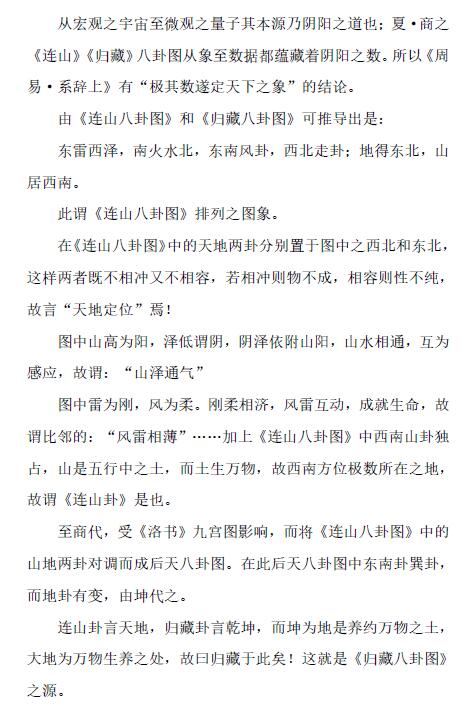 从宏观之宇宙至微观之量子其本源乃阴阳之道也；夏·商之《连山》《归藏》八卦图从象至数据都蕴藏着阴阳之数。所以《周易·系辞上》有“极其数遂定天下之象”的结论。

由《连山八卦图》和《归藏八卦图》可推导出是：

东雷西泽，南火水北，东南风卦，西北走卦；地得东北，山居西南。

此谓《连山八卦图》排列之图象。

在《连山八卦图》中的天地两卦分别置于图中之西北和东北，这样两者既不相冲又不相容，若相冲则物不成，相容则性不纯，故言“天地定位”焉！

图中山高为阳，泽低谓阴，阴泽依附山阳，山水相通，互为感应，故谓：“山泽通气”

图中雷为刚，风为柔。刚柔相济，风雷互动，成就生命，故谓比邻的：“风雷相薄”……加上《连山八卦图》中西南山卦独占，山是五行中之土，而土生万物，故西南方位极数所在之地，故谓《连山卦》是也。

至商代，受《洛书》九宫图影响，而将《连山八卦图》中的山地两卦对调而成后天八卦图。在此后天八卦图中东南卦巽卦，而地卦有变，由坤代之。

连山卦言天地，归藏卦言乾坤，而坤为地是养约万物之土，大地为万物生养之处，故曰归藏于此矣！这就是《归藏八卦图》之源。